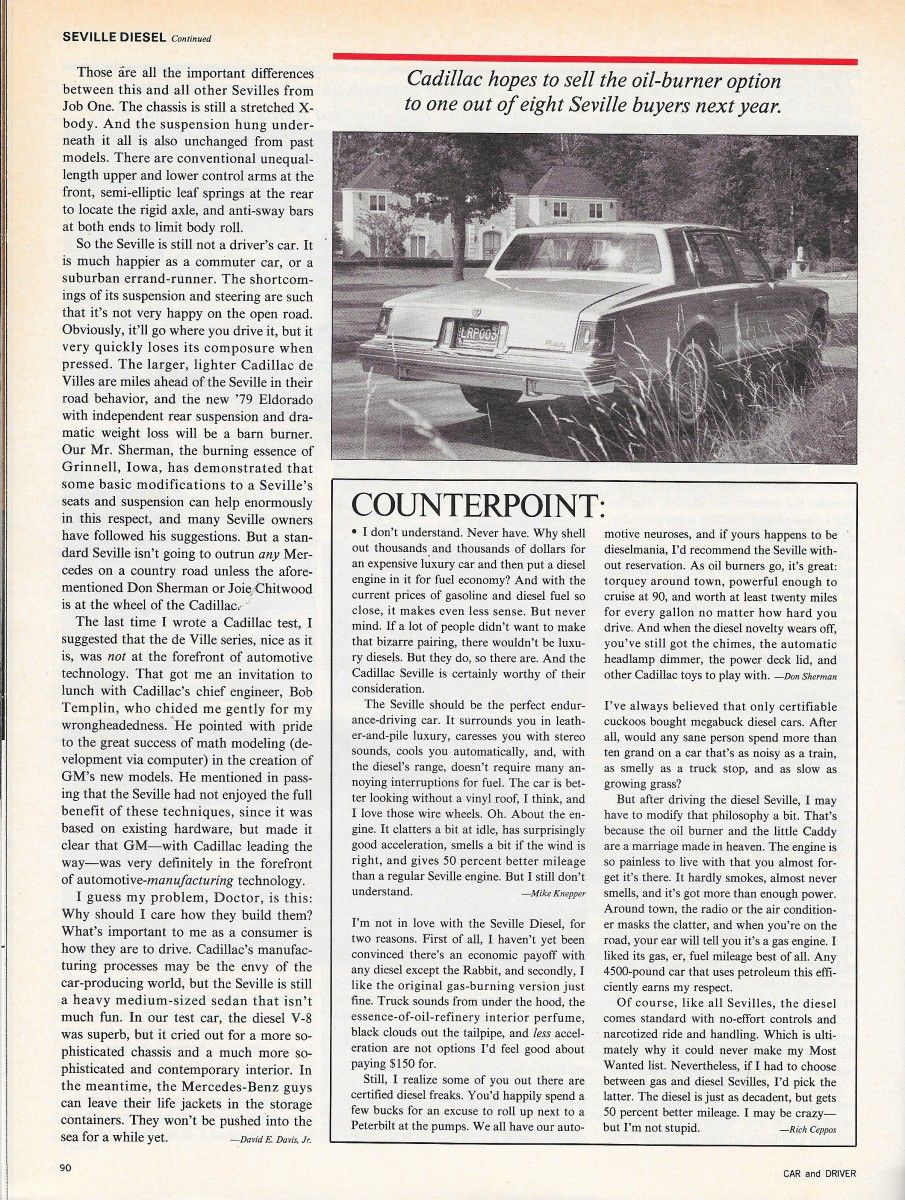 SEVILLE DIESEL Continued

Those are all the important differences between this and all other Sevilles from Job One. The chassis is still a stretched X-body. And the suspension hung underneath it all is also unchanged from past models. There are conventional unequal-length upper and lower control arms at the front, semi-elliptic leaf springs at the rear to locate the rigid axle, and anti-sway bars at both ends to limit body roll.

So the Seville is still not a driver's car. It is much happier as a commuter car, or a suburban errand-runner. The shortcomings of its suspension and steering are such that it's not very happy on the open road. Obviously, it'll go where you drive it, but it very quickly loses its composure when pressed. The larger, lighter Cadillac de Villes are miles ahead of the Seville in their road behavior, and the new '79 Eldorado with independent rear suspension and dramatic weight loss will be a barn burner. Our Mr. Sherman, the burning essence of Grinnell, Iowa, has demonstrated that some basic modifications to a Seville's seats and suspension can help enormously in this respect, and many Seville owners have followed his suggestions. But a standard Seville isn't going to outrun any Mercedes on a country road unless the aforementioned Don Sherman or Joie Chitwood is at the wheel of the Cadillac.

The last time I wrote a Cadillac test, I suggested that the de Ville series, nice as it is, was not at the forefront of automotive technology. That got me an invitation to lunch with Cadillac's chief engineer, Bob Templin, who chided me gently for my wrongheadedness. He pointed with pride to the great success of math modeling (development via computer) in the creation of GM's new models. He mentioned in passing that the Seville had not enjoyed the full benefit of these techniques, since it was based on existing hardware, but made it clear that GM—with Cadillac leading the way—was very definitely in the forefront of automotive-manufacturing technology.

I guess my problem, Doctor, is this: Why should I care how they build them? What's important to me as a consumer is how they are to drive. Cadillac's manufacturing processes may be the envy of the car-producing world, but the Seville is still a heavy medium-sized sedan that isn't much fun. In our test car, the diesel V-8 was superb, but it cried out for a more sophisticated chassis and a much more sophisticated and contemporary interior. In the meantime, the Mercedes-Benz guys can leave their life jackets in the storage containers. They won't be pushed into the sea for a while yet. —David E. Davis, Jr.

Cadillac hopes to sell the oil-burner option to one out of eight Seville buyers next year.

COUNTERPOINT:

• I don't understand. Never have. Why shell out thousands and thousands of dollars for an expensive luxury car and then put a diesel engine in it for fuel economy? And with the current prices of gasoline and diesel fuel so close, it makes even less sense. But never mind. If a lot of people didn't want to make that bizarre pairing, there wouldn't be luxury diesels. But they do, so there are. And the Cadillac Seville is certainly worthy of their consideration.

The Seville should be the perfect endurance-driving car. It surrounds you in leather-and-pile luxury, caresses you with stereo sounds, cools you automatically, and, with the diesel's range, doesn't require many annoying interruptions for fuel. The car is better looking without a vinyl roof, I think, and I love those wire wheels. Oh. About the engine. It clatters a bit at idle, has surprisingly good acceleration, smells a bit if the wind is right, and gives 50 percent better mileage than a regular Seville engine. But I still don't understand. —Mike Knepper

I'm not in love with the Seville Diesel, for two reasons. First of all, I haven't yet been convinced there's an economic payoff with any diesel except the Rabbit, and secondly, I like the original gas-burning version just fine. Truck sounds from under the hood, the essence-of-oil-refinery interior perfume, black clouds out the tailpipe, and less acceleration are not options I'd feel good about paying $150 for.

Still, I realize some of you out there are certified diesel freaks. You'd happily spend a few bucks for an excuse to roll up next to a Peterbilt at the pumps. We all have our automotive neuroses, and if yours happens to be dieselmania, I'd recommend the Seville without reservation. As oil burners go, it's great: torquey around town, powerful enough to cruise at 90, and worth at least twenty miles for every gallon no matter how hard you drive. And when the diesel novelty wears off, you've still got the chimes, the automatic headlamp dimmer, the power deck lid, and other Cadillac toys to play with. —Don Sherman

I've always believed that only certifiable cuckoos bought megabuck diesel cars. After all, would any sane person spend more than ten grand on a car that's as noisy as a train, as smelly as a truck stop, and as slow as growing grass?

But after driving the diesel Seville, I may have to modify that philosophy a bit. That's because the oil burner and the little Caddy are a marriage made in heaven. The engine is so painless to live with that you almost forget it's there. It hardly smokes, almost never smells, and it's got more than enough power. Around town, the radio or the air conditioner masks the clatter, and when you're on the road, your ear will tell you it's a gas engine. I liked its gas, er, fuel mileage best of all. Any 4500-pound car that uses petroleum this efficiently earns my respect.

Of course, like all Sevilles, the diesel comes standard with no-effort controls and narcotized ride and handling. Which is ultimately why it could never make my Most Wanted list. Nevertheless, if I had to choose between gas and diesel Sevilles, I'd pick the latter. The diesel is just as decadent, but gets 50 percent better mileage. I may be crazy—but I'm not stupid. —Rich Ceppos

90

CAR and DRIVER